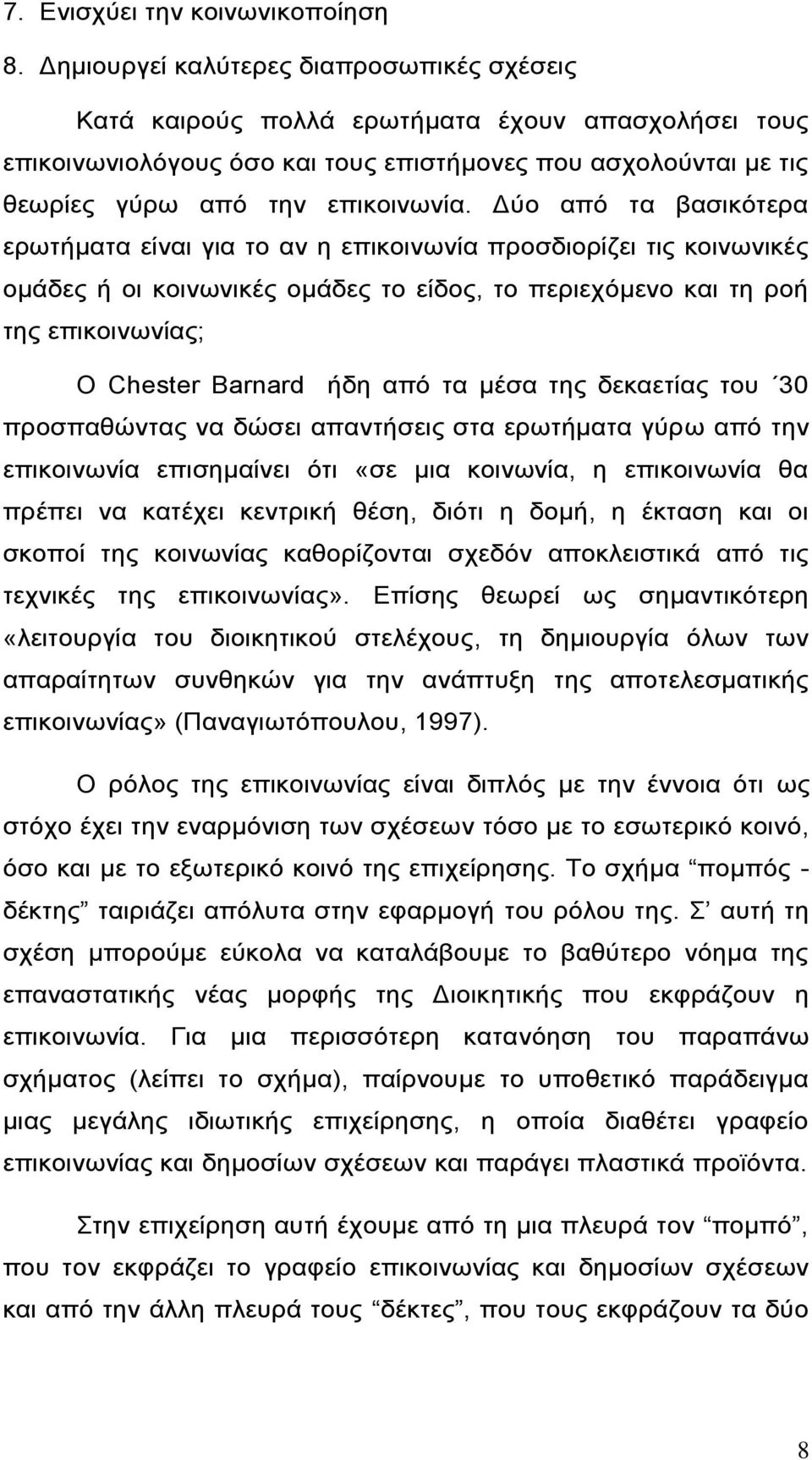 7. Ενισχύει την κοινωνικοποίηση

8. Δημιουργεί καλύτερες διαπροσωπικές σχέσεις

Κατά καιρούς πολλά ερωτήματα έχουν απασχολήσει τους επικοινωνιολόγους όσο και τους επιστήμονες που ασχολούνται με τις θεωρίες γύρω από την επικοινωνία. Δύο από τα βασικότερα ερωτήματα είναι για το αν η επικοινωνία προσδιορίζει τις κοινωνικές ομάδες ή οι κοινωνικές ομάδες το είδος, το περιεχόμενο και τη ροή της επικοινωνίας;

Ο Chester Barnard ήδη από τα μέσα της δεκαετίας του ΄30 προσπαθώντας να δώσει απαντήσεις στα ερωτήματα γύρω από την επικοινωνία επισημαίνει ότι «σε μια κοινωνία, η επικοινωνία θα πρέπει να κατέχει κεντρική θέση, διότι η δομή, η έκταση και οι σκοποί της κοινωνίας καθορίζονται σχεδόν αποκλειστικά από τις τεχνικές της επικοινωνίας». Επίσης θεωρεί ως σημαντικότερη «λειτουργία του διοικητικού στελέχους, τη δημιουργία όλων των απαραίτητων συνθηκών για την ανάπτυξη της αποτελεσματικής επικοινωνίας» (Παναγιωτόπουλου, 1997).

Ο ρόλος της επικοινωνίας είναι διπλός με την έννοια ότι ως στόχο έχει την εναρμόνιση των σχέσεων τόσο με το εσωτερικό κοινό, όσο και με το εξωτερικό κοινό της επιχείρησης. Το σχήμα “πομπός - δέκτης” ταιριάζει απόλυτα στην εφαρμογή του ρόλου της. Σ’ αυτή τη σχέση μπορούμε εύκολα να καταλάβουμε το βαθύτερο νόημα της επαναστατικής νέας μορφής της Διοικητικής που εκφράζουν η επικοινωνία. Για μια περισσότερη κατανόηση του παραπάνω σχήματος (λείπει το σχήμα), παίρνουμε το υποθετικό παράδειγμα μιας μεγάλης ιδιωτικής επιχείρησης, η οποία διαθέτει γραφείο επικοινωνίας και δημοσίων σχέσεων και παράγει πλαστικά προϊόντα.

Στην επιχείρηση αυτή έχουμε από τη μια πλευρά τον “πομπό”, που τον εκφράζει το γραφείο επικοινωνίας και δημοσίων σχέσεων και από την άλλη πλευρά τους “δέκτες”, που τους εκφράζουν τα δύο

8